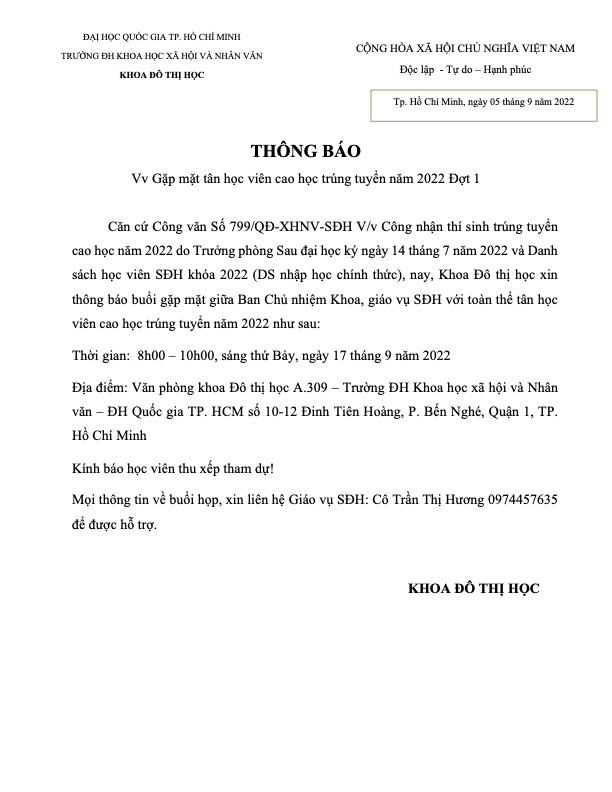 ĐẠI HỌC QUỐC GIA TP. HỒ CHÍ MINH
TRƯỜNG ĐH KHOA HỌC XÃ HỘI VÀ NHÂN VĂN
KHOA ĐÔ THỊ HỌC

CỘNG HÒA XÃ HỘI CHỦ NGHĨA VIỆT NAM
Độc lập - Tự do – Hạnh phúc

Tp. Hồ Chí Minh, ngày 05 tháng 9 năm 2022

THÔNG BÁO
Vv Gặp mặt tân học viên cao học trúng tuyển năm 2022 Đợt 1

Căn cứ Công văn Số 799/QĐ-XHNV-SĐH V/v Công nhận thí sinh trúng tuyển cao học năm 2022 do Trưởng phòng Sau đại học ký ngày 14 tháng 7 năm 2022 và Danh sách học viên SĐH khóa 2022 (DS nhập học chính thức), nay, Khoa Đô thị học xin thông báo buổi gặp mặt giữa Ban Chủ nhiệm Khoa, giáo vụ SĐH với toàn thể tân học viên cao học trúng tuyển năm 2022 như sau:

Thời gian: 8h00 – 10h00, sáng thứ Bảy, ngày 17 tháng 9 năm 2022

Địa điểm: Văn phòng khoa Đô thị học A.309 – Trường ĐH Khoa học xã hội và Nhân văn – ĐH Quốc gia TP. HCM số 10-12 Đinh Tiên Hoàng, P. Bến Nghé, Quận 1, TP. Hồ Chí Minh

Kính báo học viên thu xếp tham dự!

Mọi thông tin về buổi họp, xin liên hệ Giáo vụ SĐH: Cô Trần Thị Hương 0974457635 để được hỗ trợ.

KHOA ĐÔ THỊ HỌC